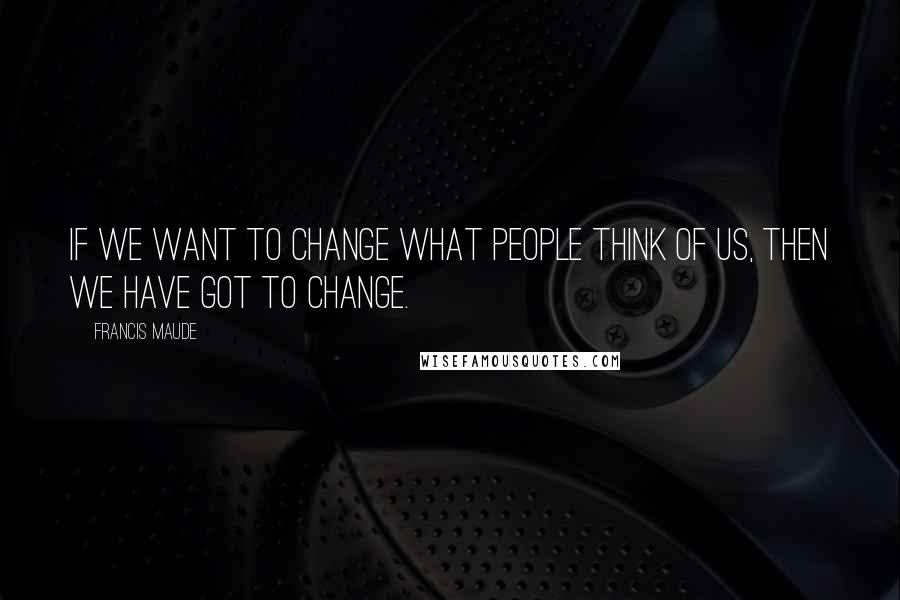 IF WE WANT TO CHANGE WHAT PEOPLE THINK OF US, THEN WE HAVE GOT TO CHANGE.

FRANCIS MAUDE

WISEFAMOUSQUOTES.COM